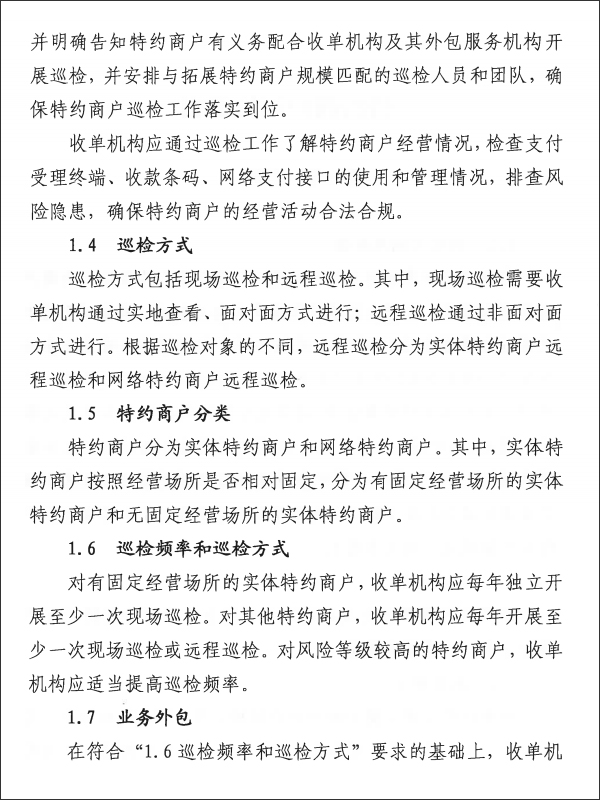 并明确告知特约商户有义务配合收单机构及其外包服务机构开展巡检，并安排与拓展特约商户规模匹配的巡检人员和团队，确保特约商户巡检工作落实到位。

收单机构应通过巡检工作了解特约商户经营情况，检查支付受理终端、收款条码、网络支付接口的使用和管理情况，排查风险隐患，确保特约商户的经营活动合法合规。

1.4 巡检方式

巡检方式包括现场巡检和远程巡检。其中，现场巡检需要收单机构通过实地查看、面对面方式进行；远程巡检通过非面对面方式进行。根据巡检对象的不同，远程巡检分为实体特约商户远程巡检和网络特约商户远程巡检。

1.5 特约商户分类

特约商户分为实体特约商户和网络特约商户。其中，实体特约商户按照经营场所是否相对固定，分为有固定经营场所的实体特约商户和无固定经营场所的实体特约商户。

1.6 巡检频率和巡检方式

对有固定经营场所的实体特约商户，收单机构应每年独立开展至少一次现场巡检。对其他特约商户，收单机构应每年开展至少一次现场巡检或远程巡检。对风险等级较高的特约商户，收单机构应适当提高巡检频率。

1.7 业务外包

在符合“1.6 巡检频率和巡检方式”要求的基础上，收单机